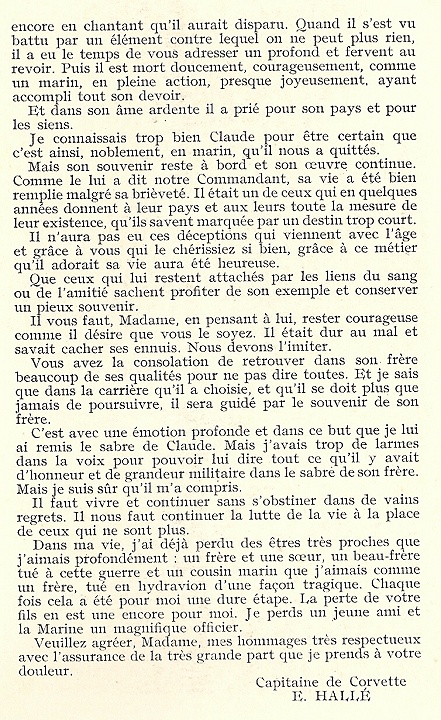 encore en chantant qu'il aurait disparu. Quand il s'est vu battu par un élément contre lequel on ne peut plus rien, il a eu le temps de vous adresser un profond et fervent au revoir. Puis il est mort doucement, courageusement, comme un marin, en pleine action, presque joyeusement, ayant accompli tout son devoir.

Et dans son âme ardente il a prié pour son pays et pour les siens.

Je connaissais trop bien Claude pour être certain que c'est ainsi, noblement, en marin, qu'il nous a quittés.

Mais son souvenir reste à bord et son œuvre continue. Comme le lui a dit notre Commandant, sa vie a été bien remplie malgré sa brièveté. Il était un de ceux qui en quelques années donnent à leur pays et aux leurs toute la mesure de leur existence, qu'ils savent marquée par un destin trop court.

Il n'aura pas eu ces déceptions qui viennent avec l'âge et grâce à vous qui le chérissiez si bien, grâce à ce métier qu'il adorait sa vie aura été heureuse.

Que ceux qui lui restent attachés par les liens du sang ou de l'amitié sachent profiter de son exemple et conserver un pieux souvenir.

Il vous faut, Madame, en pensant à lui, rester courageuse comme il désire que vous le soyez. Il était dur au mal et savait cacher ses ennuis. Nous devons l'imiter.

Vous avez la consolation de retrouver dans son frère beaucoup de ses qualités pour ne pas dire toutes. Et je sais que dans la carrière qu'il a choisie, et qu'il se doit plus que jamais de poursuivre, il sera guidé par le souvenir de son frère.

C'est avec une émotion profonde et dans ce but que je lui ai remis le sabre de Claude. Mais j'avais trop de larmes dans la voix pour pouvoir lui dire tout ce qu'il y avait d'honneur et de grandeur militaire dans le sabre de son frère. Mais je suis sûr qu'il m'a compris.

Il faut vivre et continuer sans s'obstiner dans de vains regrets. Il nous faut continuer la lutte de la vie à la place de ceux qui ne sont plus.

Dans ma vie, j'ai déjà perdu des êtres très proches que j'aimais profondément : un frère et une sœur, un beau-frère tué à cette guerre et un cousin marin que j'aimais comme un frère, tué en hydravion d'une façon tragique. Chaque fois cela a été pour moi une dure étape. La perte de votre fils en est une encore pour moi. Je perds un jeune ami et la Marine un magnifique officier.

Veuillez agréer, Madame, mes hommages très respectueux avec l'assurance de la très grande part que je prends à votre douleur.

Capitaine de Corvette
E. HALLÉ